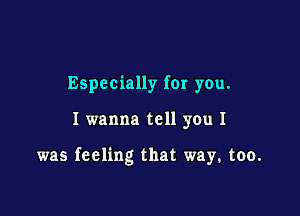 Especially for you.

I wanna tell you I

was feeling that way, too.